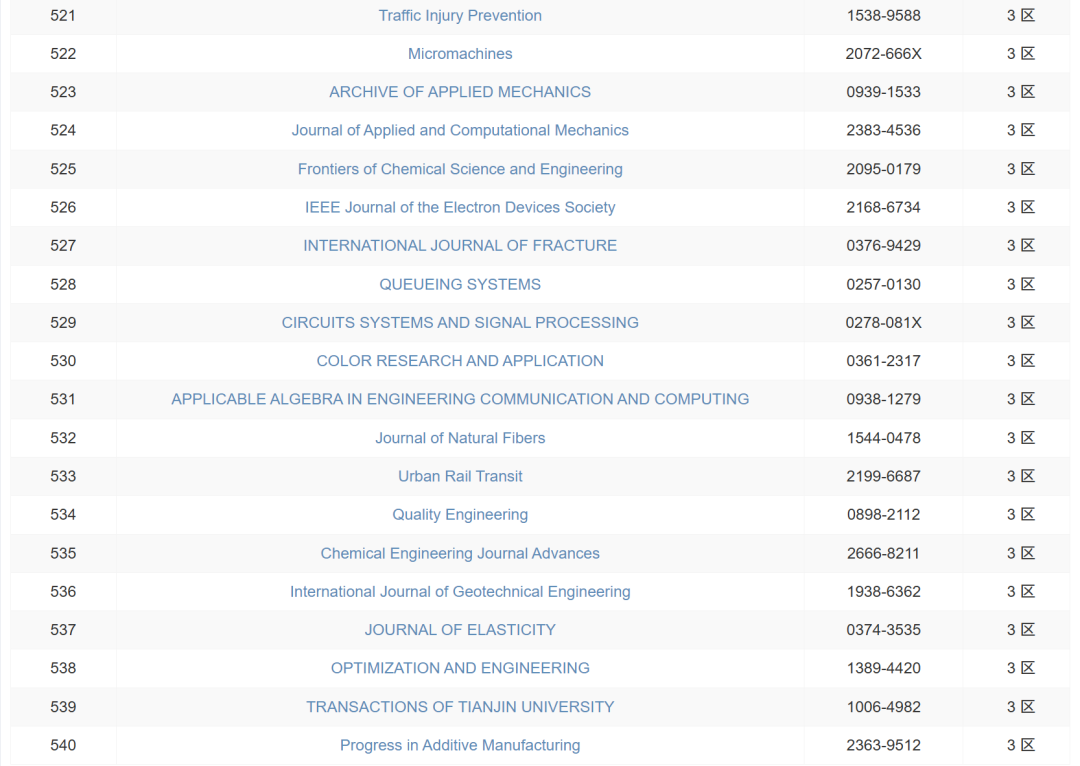 | 521 | Traffic Injury Prevention | 1538-9588 | 3 区 |
|---|---|---|---|
| 522 | Micromachines | 2072-666X | 3 区 |
| 523 | ARCHIVE OF APPLIED MECHANICS | 0939-1533 | 3 区 |
| 524 | Journal of Applied and Computational Mechanics | 2383-4536 | 3 区 |
| 525 | Frontiers of Chemical Science and Engineering | 2095-0179 | 3 区 |
| 526 | IEEE Journal of the Electron Devices Society | 2168-6734 | 3 区 |
| 527 | INTERNATIONAL JOURNAL OF FRACTURE | 0376-9429 | 3 区 |
| 528 | QUEUEING SYSTEMS | 0257-0130 | 3 区 |
| 529 | CIRCUITS SYSTEMS AND SIGNAL PROCESSING | 0278-081X | 3 区 |
| 530 | COLOR RESEARCH AND APPLICATION | 0361-2317 | 3 区 |
| 531 | APPLICABLE ALGEBRA IN ENGINEERING COMMUNICATION AND COMPUTING | 0938-1279 | 3 区 |
| 532 | Journal of Natural Fibers | 1544-0478 | 3 区 |
| 533 | Urban Rail Transit | 2199-6687 | 3 区 |
| 534 | Quality Engineering | 0898-2112 | 3 区 |
| 535 | Chemical Engineering Journal Advances | 2666-8211 | 3 区 |
| 536 | International Journal of Geotechnical Engineering | 1938-6362 | 3 区 |
| 537 | JOURNAL OF ELASTICITY | 0374-3535 | 3 区 |
| 538 | OPTIMIZATION AND ENGINEERING | 1389-4420 | 3 区 |
| 539 | TRANSACTIONS OF TIANJIN UNIVERSITY | 1006-4982 | 3 区 |
| 540 | Progress in Additive Manufacturing | 2363-9512 | 3 区 |